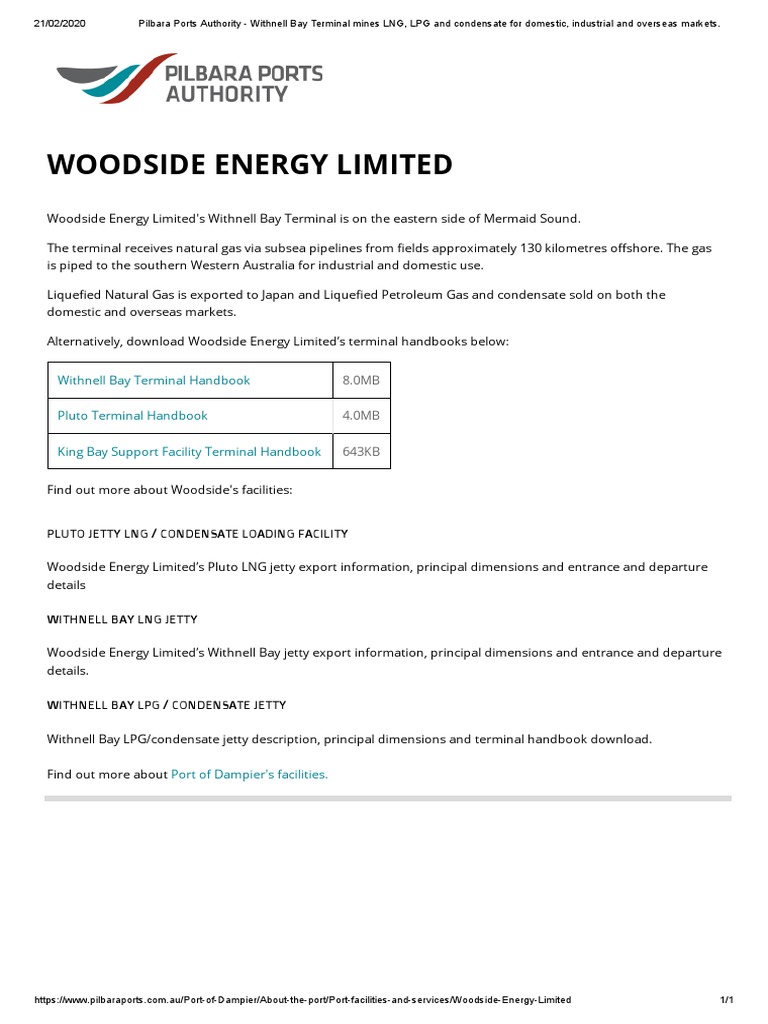 21/02/2020 Pilbara Ports Authority - Withnell Bay Terminal mines LNG, LPG and condensate for domestic, industrial and overseas markets.

PILBARA PORTS AUTHORITY

WOODSIDE ENERGY LIMITED

Woodside Energy Limited's Withnell Bay Terminal is on the eastern side of Mermaid Sound.

The terminal receives natural gas via subsea pipelines from fields approximately 130 kilometres offshore. The gas is piped to the southern Western Australia for industrial and domestic use.

Liquefied Natural Gas is exported to Japan and Liquefied Petroleum Gas and condensate sold on both the domestic and overseas markets.

Alternatively, download Woodside Energy Limited's terminal handbooks below:

| Withnell Bay Terminal Handbook | 8.0MB |
|---|---|
| Pluto Terminal Handbook | 4.0MB |
| King Bay Support Facility Terminal Handbook | 643KB |

Find out more about Woodside's facilities:

PLUTO JETTY LNG / CONDENSATE LOADING FACILITY

Woodside Energy Limited's Pluto LNG jetty export information, principal dimensions and entrance and departure details

WITHNELL BAY LNG JETTY

Woodside Energy Limited's Withnell Bay jetty export information, principal dimensions and entrance and departure details.

WITHNELL BAY LPG / CONDENSATE JETTY

Withnell Bay LPG/condensate jetty description, principal dimensions and terminal handbook download.

Find out more about Port of Dampier's facilities.

https://www.pilbaraports.com.au/Port-of-Dampier/About-the-port/Port-facilities-and-services/Woodside-Energy-Limited 1/1